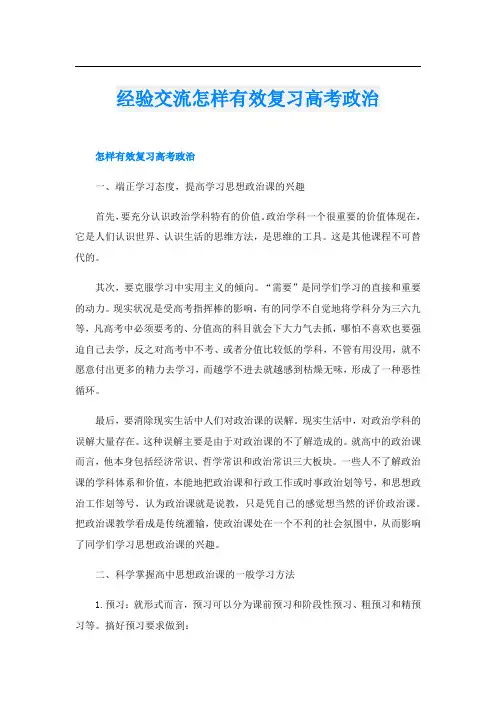 经验交流怎样有效复习高考政治

怎样有效复习高考政治

一、端正学习态度，提高学习思想政治课的兴趣

首先，要充分认识政治学科特有的价值。政治学科一个很重要的价值体现在，它是人们认识世界、认识生活的思维方法，是思维的工具。这是其他课程不可替代的。

其次，要克服学习中实用主义的倾向。“需要”是同学们学习的直接和重要的动力。现实状况是受高考指挥棒的影响，有的同学不自觉地将学科分为三六九等，凡高考中必须要考的、分值高的科目就会下大力气去抓，哪怕不喜欢也要强迫自己去学，反之对高考中不考、或者分值比较低的学科，不管有用没用，就不愿意付出更多的精力去学习，而越学不进去就越感到枯燥无味，形成了一种恶性循环。

最后，要消除现实生活中人们对政治课的误解。现实生活中，对政治学科的误解大量存在。这种误解主要是由于对政治课的不了解造成的。就高中的政治课而言，他本身包括经济常识、哲学常识和政治常识三大板块。一些人不了解政治课的学科体系和价值，本能地把政治课和行政工作或时事政治划等号，和思想政治工作划等号，认为政治课就是说教，只是凭自己的感觉想当然的评价政治课。把政治课教学看成是传统灌输，使政治课处在一个不利的社会氛围中，从而影响了同学们学习思想政治课的兴趣。

二、科学掌握高中思想政治课的一般学习方法

1.预习：就形式而言，预习可以分为课前预习和阶段性预习、粗预习和精预习等。搞好预习要求做到：